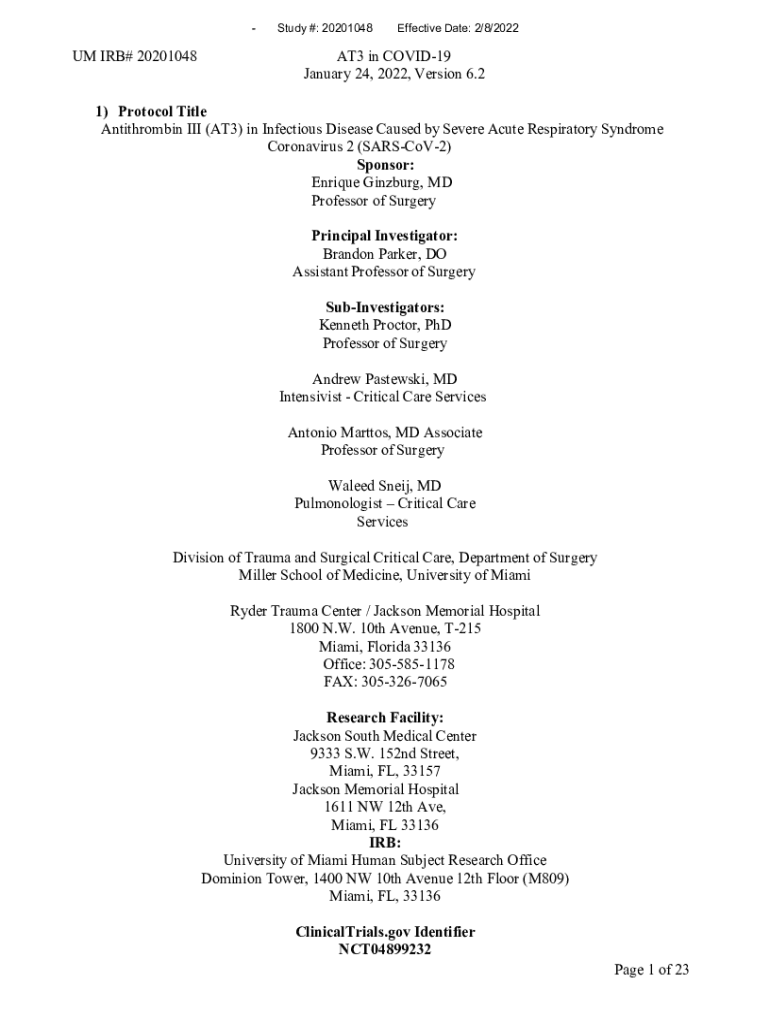 - Study #: 20201048 Effective Date: 2/8/2022

UM IRB# 20201048

AT3 in COVID-19
January 24, 2022, Version 6.2

1) Protocol Title
Antithrombin III (AT3) in Infectious Disease Caused by Severe Acute Respiratory Syndrome Coronavirus 2 (SARS-CoV-2)

Sponsor:
Enrique Ginzburg, MD
Professor of Surgery

Principal Investigator:
Brandon Parker, DO
Assistant Professor of Surgery

Sub-Investigators:
Kenneth Proctor, PhD
Professor of Surgery

Andrew Pastewski, MD
Intensivist - Critical Care Services

Antonio Marttos, MD Associate
Professor of Surgery

Waleed Sneij, MD
Pulmonologist – Critical Care Services

Division of Trauma and Surgical Critical Care, Department of Surgery
Miller School of Medicine, University of Miami

Ryder Trauma Center / Jackson Memorial Hospital
1800 N.W. 10th Avenue, T-215
Miami, Florida 33136
Office: 305-585-1178
FAX: 305-326-7065

Research Facility:
Jackson South Medical Center
9333 S.W. 152nd Street,
Miami, FL, 33157
Jackson Memorial Hospital
1611 NW 12th Ave,
Miami, FL 33136
IRB:
University of Miami Human Subject Research Office
Dominion Tower, 1400 NW 10th Avenue 12th Floor (M809)
Miami, FL, 33136

ClinicalTrials.gov Identifier
NCT04899232

Page 1 of 23